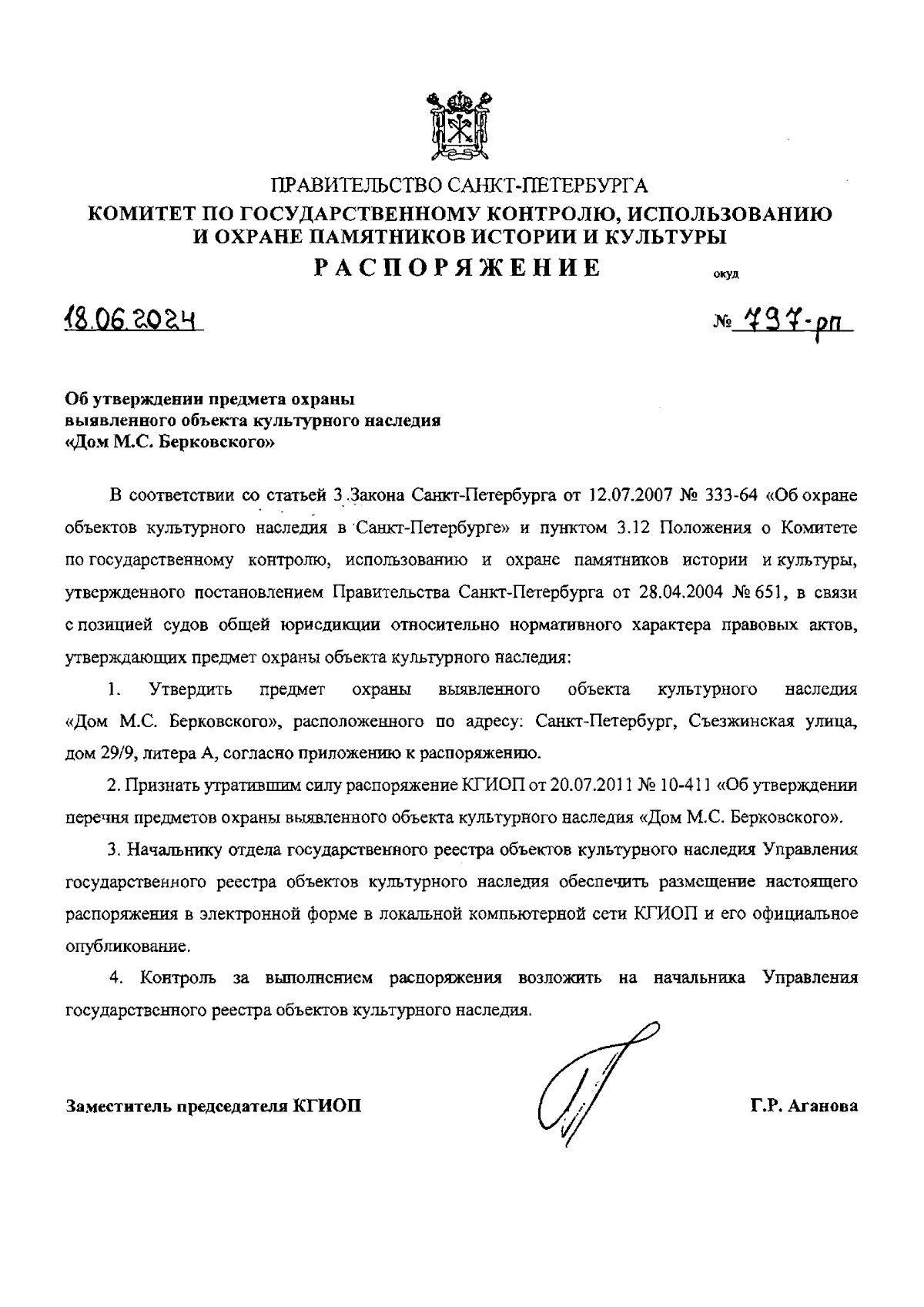 ПРАВИТЕЛЬСТВО САНКТ-ПЕТЕРБУРГА
КОМИТЕТ ПО ГОСУДАРСТВЕННОМУ КОНТРОЛЮ, ИСПОЛЬЗОВАНИЮ И ОХРАНЕ ПАМЯТНИКОВ ИСТОРИИ И КУЛЬТУРЫ
РАСПОРЯЖЕНИЕ
окуд

18.06.2024

№ 797-рп

Об утверждении предмета охраны выявленного объекта культурного наследия «Дом М.С. Берковского»

В соответствии со статьей 3 Закона Санкт-Петербурга от 12.07.2007 № 333-64 «Об охране объектов культурного наследия в Санкт-Петербурге» и пунктом 3.12 Положения о Комитете по государственному контролю, использованию и охране памятников истории и культуры, утвержденного постановлением Правительства Санкт-Петербурга от 28.04.2004 № 651, в связи с позицией судов общей юрисдикции относительно нормативного характера правовых актов, утверждающих предмет охраны объекта культурного наследия:

1. Утвердить предмет охраны выявленного объекта культурного наследия «Дом М.С. Берковского», расположенного по адресу: Санкт-Петербург, Съезжинская улица, дом 29/9, литера А, согласно приложению к распоряжению.

2. Признать утратившим силу распоряжение КГИОП от 20.07.2011 № 10-411 «Об утверждении перечня предметов охраны выявленного объекта культурного наследия «Дом М.С. Берковского».

3. Начальнику отдела государственного реестра объектов культурного наследия Управления государственного реестра объектов культурного наследия обеспечить размещение настоящего распоряжения в электронной форме в локальной компьютерной сети КГИОП и его официальное опубликование.

4. Контроль за выполнением распоряжения возложить на начальника Управления государственного реестра объектов культурного наследия.

Заместитель председателя КГИОП

Г.Р. Аганова